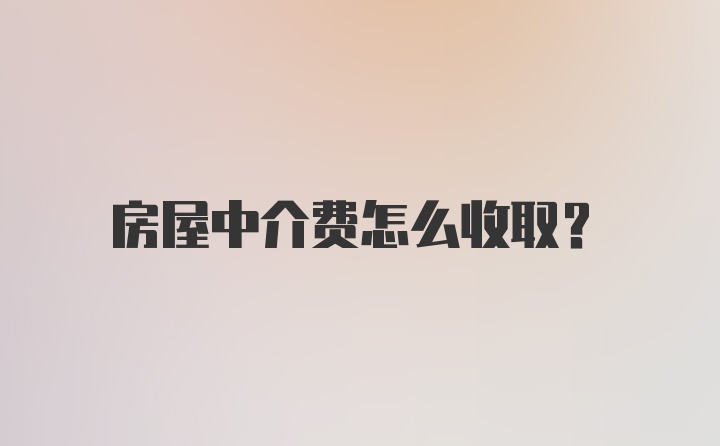 房屋中介费怎么收取?